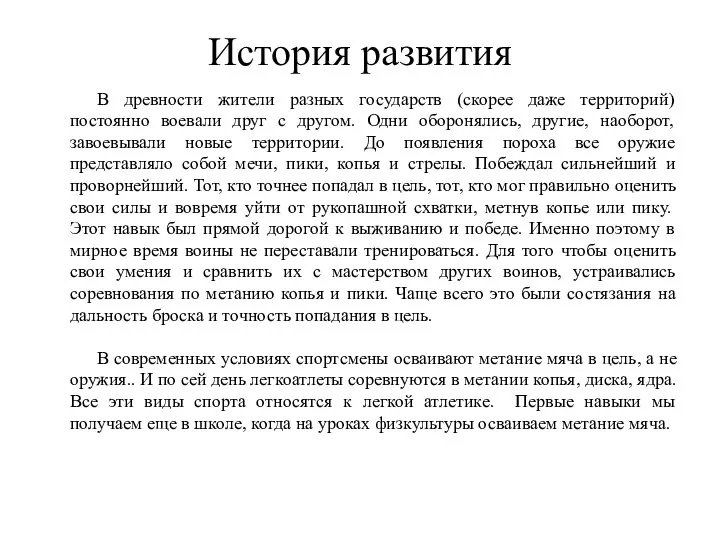 История развития

В древности жители разных государств (скорее даже территорий) постоянно воевали друг с другом. Одни оборонялись, другие, наоборот, завоевывали новые территории. До появления пороха все оружие представляло собой мечи, пики, копья и стрелы. Побеждал сильнейший и проворнейший. Тот, кто точнее попадал в цель, тот, кто мог правильно оценить свои силы и вовремя уйти от рукопашной схватки, метнув копье или пику. Этот навык был прямой дорогой к выживанию и победе. Именно поэтому в мирное время воины не переставали тренироваться. Для того чтобы оценить свои умения и сравнить их с мастерством других воинов, устраивались соревнования по метанию копья и пики. Чаще всего это были состязания на дальность броска и точность попадания в цель.

В современных условиях спортсмены осваивают метание мяча в цель, а не оружия.. И по сей день легкоатлеты соревнуются в метании копья, диска, ядра. Все эти виды спорта относятся к легкой атлетике. Первые навыки мы получаем еще в школе, когда на уроках физкультуры осваиваем метание мяча.